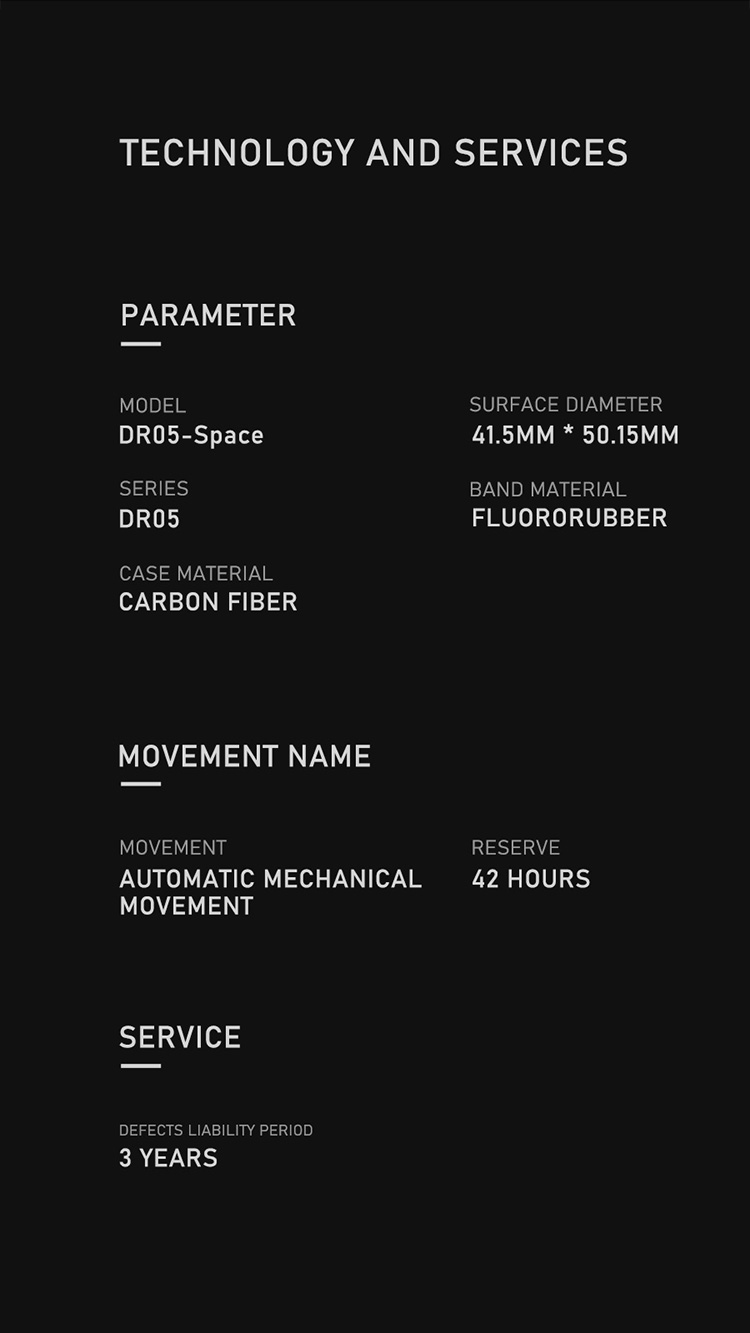 TECHNOLOGY AND SERVICES

PARAMETER

MODEL
DR05-Space

SERIES
DR05

CASE MATERIAL
CARBON FIBER

SURFACE DIAMETER
41.5MM * 50.15MM

BAND MATERIAL
FLUORORUBBER

MOVEMENT NAME

MOVEMENT
AUTOMATIC MECHANICAL MOVEMENT

RESERVE
42 HOURS

SERVICE

DEFECTS LIABILITY PERIOD
3 YEARS